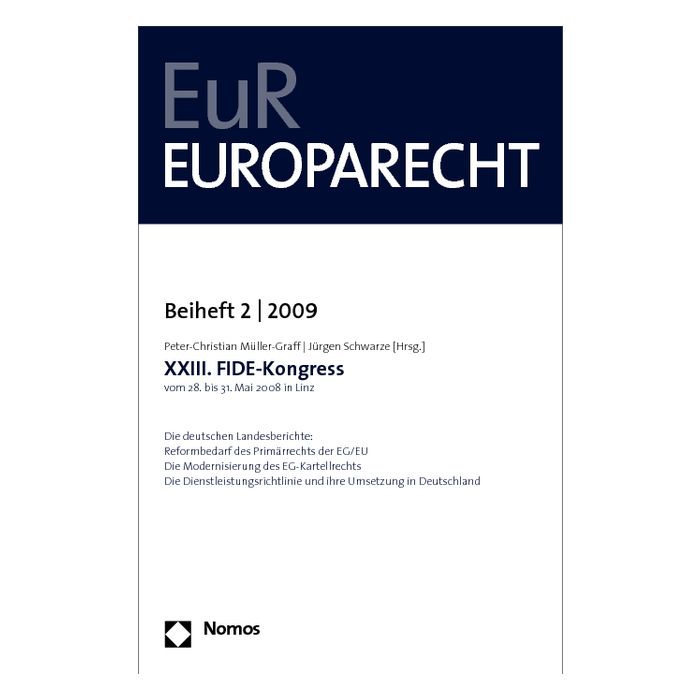 EuR
EUROPARECHT

Beiheft 2 | 2009

Peter-Christian Müller-Graff | Jürgen Schwarze [Hrsg.]

XXIII. FIDE-Kongress

vom 28. bis 31. Mai 2008 in Linz

Die deutschen Landesberichte:
Reformbedarf des Primärrechts der EG/EU
Die Modernisierung des EG-Kartellrechts
Die Dienstleistungsrichtlinie und ihre Umsetzung in Deutschland

Nomos